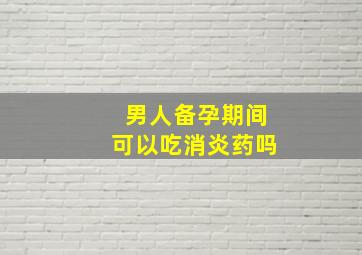 男人备孕期间
可以吃消炎药吗